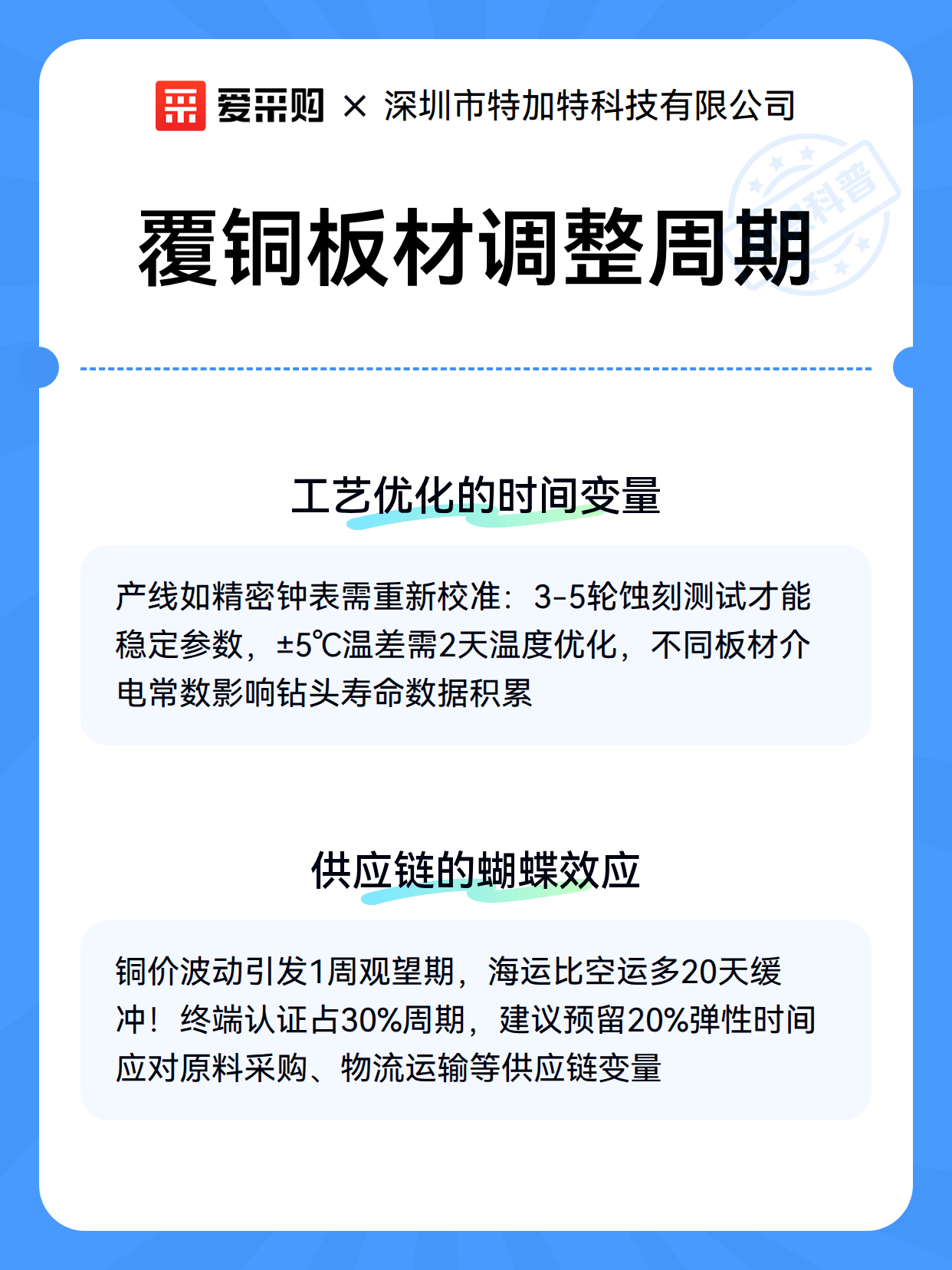 爱采购 × 深圳市特加特科技有限公司

科普

覆铜板材调整周期

工艺优化的时间变量

产线如精密钟表需重新校准：3-5轮蚀刻测试才能稳定参数，±5℃温差需2天温度优化，不同板材介电常数影响钻头寿命数据积累

供应链的蝴蝶效应

铜价波动引发1周观望期，海运比空运多20天缓冲！终端认证占30%周期，建议预留20%弹性时间应对原料采购、物流运输等供应链变量